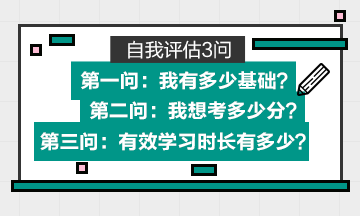 自我评估3问

第一问：我有多少基础？

第二问：我想考多少分？

第三问：有效学习时长有多少？